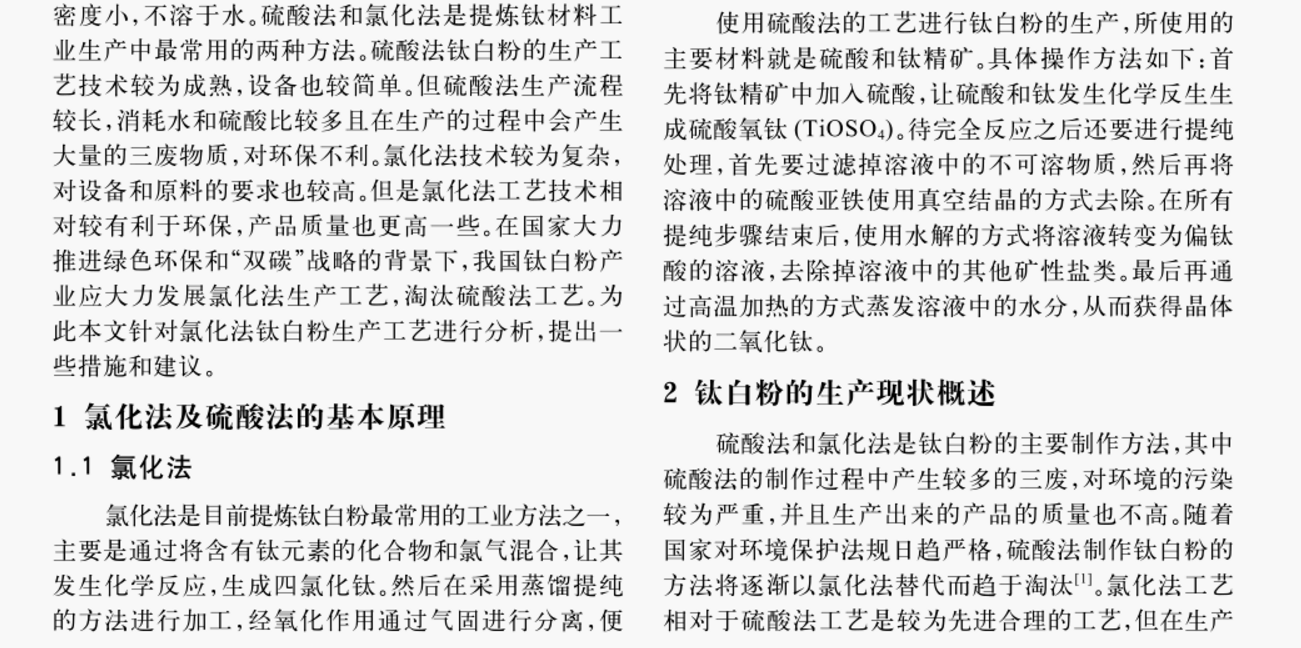 密度小，不溶于水。硫酸法和氯化法是提炼钛材料工业生产中最常用的两种方法。硫酸法钛白粉的生产工艺技术较为成熟，设备也较简单。但硫酸法生产流程较长，消耗水和硫酸比较多且在生产的过程中会产生大量的三废物质，对环保不利。氯化法技术较为复杂，对设备和原料的要求也较高。但是氯化法工艺技术相对较有利于环保，产品质量也更高一些。在国家大力推进绿色环保和“双碳”战略的背景下，我国钛白粉产业应大力发展氯化法生产工艺，淘汰硫酸法工艺。为此本文针对氯化法钛白粉生产工艺进行分析，提出一些措施和建议。

1 氯化法及硫酸法的基本原理

1.1 氯化法

氯化法是目前提炼钛白粉最常用的工业方法之一，主要是通过将含有钛元素的化合物和氯气混合，让其发生化学反应，生成四氯化钛。然后在采用蒸馏提纯的方法进行加工，经氧化作用通过气固进行分离，便

使用硫酸法的工艺进行钛白粉的生产，所使用的主要材料就是硫酸和钛精矿。具体操作方法如下：首先将钛精矿中加入硫酸，让硫酸和钛发生化学反生生成硫酸氧钛 ($TiOSO_4$)。待完全反应之后还要进行提纯处理，首先要过滤掉溶液中的不可溶物质，然后再将溶液中的硫酸亚铁使用真空结晶的方式去除。在所有提纯步骤结束后，使用水解的方式将溶液转变为偏钛酸的溶液，去除掉溶液中的其他矿性盐类。最后再通过高温加热的方式蒸发溶液中的水分，从而获得晶体状的二氧化钛。

2 钛白粉的生产现状概述

硫酸法和氯化法是钛白粉的主要制作方法，其中硫酸法的制作过程中产生较多的三废，对环境的污染较为严重，并且生产出来的产品的质量也不高。随着国家对环境保护法规日趋严格，硫酸法制作钛白粉的方法将逐渐以氯化法替代而趋于淘汰$^{[1]}$。氯化法工艺相对于硫酸法工艺是较为先进合理的工艺，但在生产